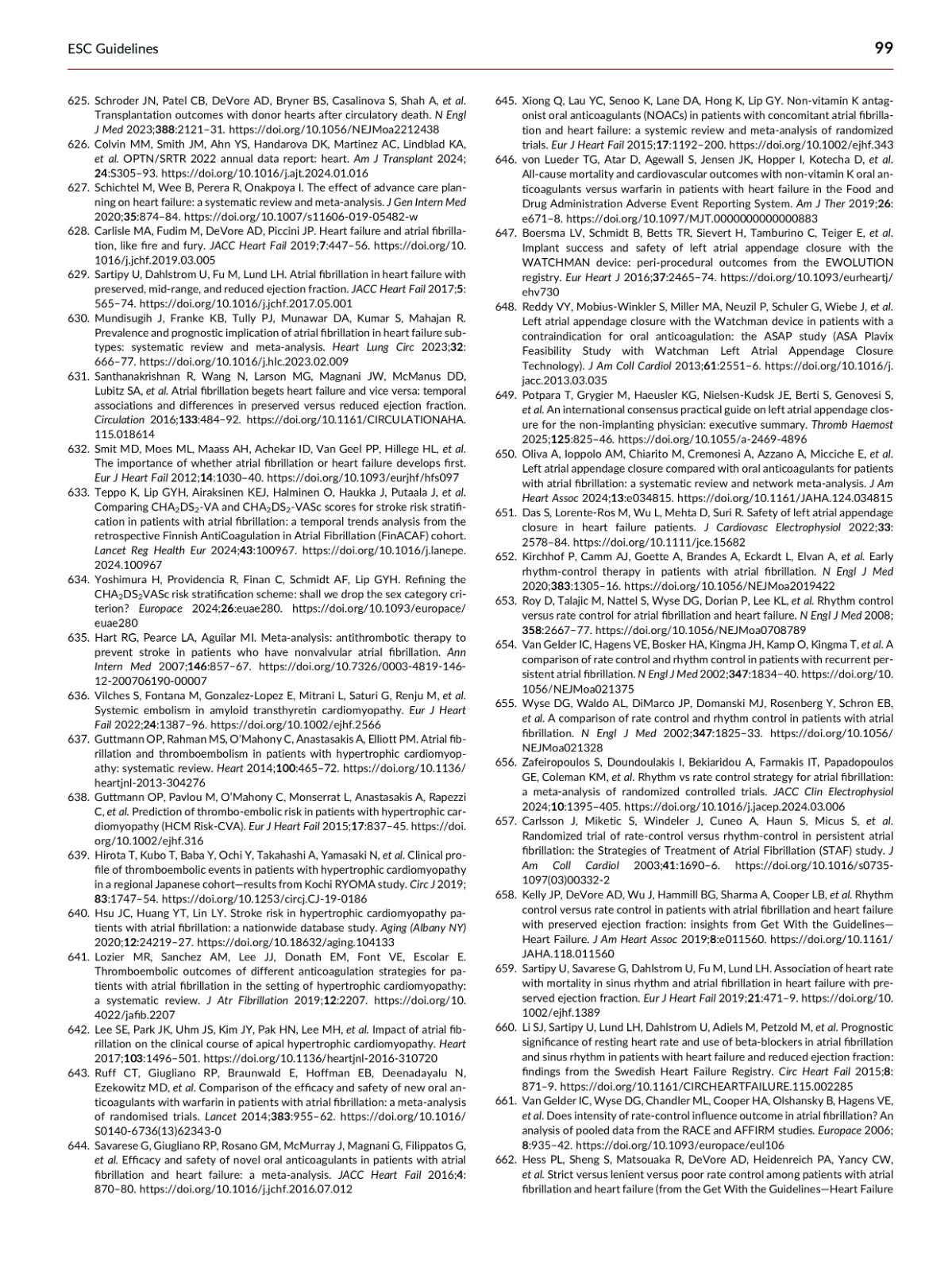 ESC Guidelines 99

625. Schroder JN, Patel CB, DeVore AD, Bryner BS, Casalinova S, Shah A, et al. Transplantation outcomes with donor hearts after circulatory death. N Engl J Med 2023;388:2121–31. https://doi.org/10.1056/NEJMoa2212438

626. Colvin MM, Smith JM, Ahn YS, Handarova DK, Martinez AC, Lindblad KA, et al. OPTN/SRTR 2022 annual data report: heart. Am J Transplant 2024; 24:S305–93. https://doi.org/10.1016/j.ajt.2024.01.016

627. Schichtel M, Wee B, Perera R, Onakpoya I. The effect of advance care planning on heart failure: a systematic review and meta-analysis. J Gen Intern Med 2020;35:874–84. https://doi.org/10.1007/s11606-019-05482-w

628. Carlisle MA, Fudim M, DeVore AD, Piccini JP. Heart failure and atrial fibrillation, like fire and fury. JACC Heart Fail 2019;7:447–56. https://doi.org/10.1016/j.jchf.2019.03.005

629. Sartipy U, Dahlstrom U, Fu M, Lund LH. Atrial fibrillation in heart failure with preserved, mid-range, and reduced ejection fraction. JACC Heart Fail 2017;5: 565–74. https://doi.org/10.1016/j.jchf.2017.05.001

630. Mundisugih J, Franke KB, Tully PJ, Munawar DA, Kumar S, Mahajan R. Prevalence and prognostic implication of atrial fibrillation in heart failure subtypes: systematic review and meta-analysis. Heart Lung Circ 2023;32: 666–77. https://doi.org/10.1016/j.hlc.2023.02.009

631. Santhanakrishnan R, Wang N, Larson MG, Magnani JW, McManus DD, Lubitz SA, et al. Atrial fibrillation begets heart failure and vice versa: temporal associations and differences in preserved versus reduced ejection fraction. Circulation 2016;133:484–92. https://doi.org/10.1161/CIRCULATIONAHA.115.018614

632. Smit MD, Moes ML, Maass AH, Achekar ID, Van Geel PP, Hillege HL, et al. The importance of whether atrial fibrillation or heart failure develops first. Eur J Heart Fail 2012;14:1030–40. https://doi.org/10.1093/eurjhf/hfs097

633. Teppo K, Lip GYH, Airaksinen KEJ, Halminen O, Haukka J, Putaala J, et al. Comparing $CHA_2DS_2$-VA and $CHA_2DS_2$-VASc scores for stroke risk stratification in patients with atrial fibrillation: a temporal trends analysis from the retrospective Finnish AntiCoagulation in Atrial Fibrillation (FinACAF) cohort. Lancet Reg Health Eur 2024;43:100967. https://doi.org/10.1016/j.lanepe.2024.100967

634. Yoshimura H, Providencia R, Finan C, Schmidt AF, Lip GYH. Refining the $CHA_2DS_2$VASc risk stratification scheme: shall we drop the sex category criterion? Europace 2024;26:euae280. https://doi.org/10.1093/europace/euae280

635. Hart RG, Pearce LA, Aguilar MI. Meta-analysis: antithrombotic therapy to prevent stroke in patients who have nonvalvular atrial fibrillation. Ann Intern Med 2007;146:857–67. https://doi.org/10.7326/0003-4819-146-12-200706190-00007

636. Vilches S, Fontana M, Gonzalez-Lopez E, Mitrani L, Saturi G, Renju M, et al. Systemic embolism in amyloid transthyretin cardiomyopathy. Eur J Heart Fail 2022;24:1387–96. https://doi.org/10.1002/ejhf.2566

637. Guttmann OP, Rahman MS, O'Mahony C, Anastasakis A, Elliott PM. Atrial fibrillation and thromboembolism in patients with hypertrophic cardiomyopathy: systematic review. Heart 2014;100:465–72. https://doi.org/10.1136/heartjnl-2013-304276

638. Guttmann OP, Pavlou M, O'Mahony C, Monserrat L, Anastasakis A, Rapezzi C, et al. Prediction of thrombo-embolic risk in patients with hypertrophic cardiomyopathy (HCM Risk-CVA). Eur J Heart Fail 2015;17:837–45. https://doi.org/10.1002/ejhf.316

639. Hirota T, Kubo T, Baba Y, Ochi Y, Takahashi A, Yamasaki N, et al. Clinical profile of thromboembolic events in patients with hypertrophic cardiomyopathy in a regional Japanese cohort—results from Kochi RYOMA study. Circ J 2019; 83:1747–54. https://doi.org/10.1253/circj.CJ-19-0186

640. Hsu JC, Huang YT, Lin LY. Stroke risk in hypertrophic cardiomyopathy patients with atrial fibrillation: a nationwide database study. Aging (Albany NY) 2020;12:24219–27. https://doi.org/10.18632/aging.104133

641. Lozier MR, Sanchez AM, Lee JJ, Donath EM, Font VE, Escolar E. Thromboembolic outcomes of different anticoagulation strategies for patients with atrial fibrillation in the setting of hypertrophic cardiomyopathy: a systematic review. J Atr Fibrillation 2019;12:2207. https://doi.org/10.4022/jafib.2207

642. Lee SE, Park JK, Uhm JS, Kim JY, Pak HN, Lee MH, et al. Impact of atrial fibrillation on the clinical course of apical hypertrophic cardiomyopathy. Heart 2017;103:1496–501. https://doi.org/10.1136/heartjnl-2016-310720

643. Ruff CT, Giugliano RP, Braunwald E, Hoffman EB, Deenadayalu N, Ezekowitz MD, et al. Comparison of the efficacy and safety of new oral anticoagulants with warfarin in patients with atrial fibrillation: a meta-analysis of randomised trials. Lancet 2014;383:955–62. https://doi.org/10.1016/S0140-6736(13)62343-0

644. Savarese G, Giugliano RP, Rosano GM, McMurray J, Magnani G, Filippatos G, et al. Efficacy and safety of novel oral anticoagulants in patients with atrial fibrillation and heart failure: a meta-analysis. JACC Heart Fail 2016;4: 870–80. https://doi.org/10.1016/j.jchf.2016.07.012

645. Xiong Q, Lau YC, Senoo K, Lane DA, Hong K, Lip GY. Non-vitamin K antagonist oral anticoagulants (NOACs) in patients with concomitant atrial fibrillation and heart failure: a systemic review and meta-analysis of randomized trials. Eur J Heart Fail 2015;17:1192–200. https://doi.org/10.1002/ejhf.343

646. von Lueder TG, Atar D, Agewall S, Jensen JK, Hopper I, Kotecha D, et al. All-cause mortality and cardiovascular outcomes with non-vitamin K oral anticoagulants versus warfarin in patients with heart failure in the Food and Drug Administration Adverse Event Reporting System. Am J Ther 2019;26: e671–8. https://doi.org/10.1097/MJT.0000000000000883

647. Boersma LV, Schmidt B, Betts TR, Sievert H, Tamburino C, Teiger E, et al. Implant success and safety of left atrial appendage closure with the WATCHMAN device: peri-procedural outcomes from the EWOLUTION registry. Eur Heart J 2016;37:2465–74. https://doi.org/10.1093/eurheartj/ehv730

648. Reddy VY, Mobius-Winkler S, Miller MA, Neuzil P, Schuler G, Wiebe J, et al. Left atrial appendage closure with the Watchman device in patients with a contraindication for oral anticoagulation: the ASAP study (ASA Plavix Feasibility Study with Watchman Left Atrial Appendage Closure Technology). J Am Coll Cardiol 2013;61:2551–6. https://doi.org/10.1016/j.jacc.2013.03.035

649. Potpara T, Grygier M, Haeusler KG, Nielsen-Kudsk JE, Berti S, Genovesi S, et al. An international consensus practical guide on left atrial appendage closure for the non-implanting physician: executive summary. Thromb Haemost 2025;125:825–46. https://doi.org/10.1055/a-2469-4896

650. Oliva A, Ioppolo AM, Chiarito M, Cremonesi A, Azzano A, Micciche E, et al. Left atrial appendage closure compared with oral anticoagulants for patients with atrial fibrillation: a systematic review and network meta-analysis. J Am Heart Assoc 2024;13:e034815. https://doi.org/10.1161/JAHA.124.034815

651. Das S, Lorente-Ros M, Wu L, Mehta D, Suri R. Safety of left atrial appendage closure in heart failure patients. J Cardiovasc Electrophysiol 2022;33: 2578–84. https://doi.org/10.1111/jce.15682

652. Kirchhof P, Camm AJ, Goette A, Brandes A, Eckardt L, Elvan A, et al. Early rhythm-control therapy in patients with atrial fibrillation. N Engl J Med 2020;383:1305–16. https://doi.org/10.1056/NEJMoa2019422

653. Roy D, Talajic M, Nattel S, Wyse DG, Dorian P, Lee KL, et al. Rhythm control versus rate control for atrial fibrillation and heart failure. N Engl J Med 2008; 358:2667–77. https://doi.org/10.1056/NEJMoa0708789

654. Van Gelder IC, Hagens VE, Bosker HA, Kingma JH, Kamp O, Kingma T, et al. A comparison of rate control and rhythm control in patients with recurrent persistent atrial fibrillation. N Engl J Med 2002;347:1834–40. https://doi.org/10.1056/NEJMoa021375

655. Wyse DG, Waldo AL, DiMarco JP, Domanski MJ, Rosenberg Y, Schron EB, et al. A comparison of rate control and rhythm control in patients with atrial fibrillation. N Engl J Med 2002;347:1825–33. https://doi.org/10.1056/NEJMoa021328

656. Zafeiropoulos S, Doundoulakis I, Bekiaridou A, Farmakis IT, Papadopoulos GE, Coleman KM, et al. Rhythm vs rate control strategy for atrial fibrillation: a meta-analysis of randomized controlled trials. JACC Clin Electrophysiol 2024;10:1395–405. https://doi.org/10.1016/j.jacep.2024.03.006

657. Carlsson J, Miketic S, Windeler J, Cuneo A, Haun S, Micus S, et al. Randomized trial of rate-control versus rhythm-control in persistent atrial fibrillation: the Strategies of Treatment of Atrial Fibrillation (STAF) study. J Am Coll Cardiol 2003;41:1690–6. https://doi.org/10.1016/s0735-1097(03)00332-2

658. Kelly JP, DeVore AD, Wu J, Hammill BG, Sharma A, Cooper LB, et al. Rhythm control versus rate control in patients with atrial fibrillation and heart failure with preserved ejection fraction: insights from Get With the Guidelines—Heart Failure. J Am Heart Assoc 2019;8:e011560. https://doi.org/10.1161/JAHA.118.011560

659. Sartipy U, Savarese G, Dahlstrom U, Fu M, Lund LH. Association of heart rate with mortality in sinus rhythm and atrial fibrillation in heart failure with preserved ejection fraction. Eur J Heart Fail 2019;21:471–9. https://doi.org/10.1002/ejhf.1389

660. Li SJ, Sartipy U, Lund LH, Dahlstrom U, Adiels M, Petzold M, et al. Prognostic significance of resting heart rate and use of beta-blockers in atrial fibrillation and sinus rhythm in patients with heart failure and reduced ejection fraction: findings from the Swedish Heart Failure Registry. Circ Heart Fail 2015;8: 871–9. https://doi.org/10.1161/CIRCHEARTFAILURE.115.002285

661. Van Gelder IC, Wyse DG, Chandler ML, Cooper HA, Olshansky B, Hagens VE, et al. Does intensity of rate-control influence outcome in atrial fibrillation? An analysis of pooled data from the RACE and AFFIRM studies. Europace 2006; 8:935–42. https://doi.org/10.1093/europace/eul106

662. Hess PL, Sheng S, Matsouaka R, DeVore AD, Heidenreich PA, Yancy CW, et al. Strict versus lenient versus poor rate control among patients with atrial fibrillation and heart failure (from the Get With the Guidelines—Heart Failure